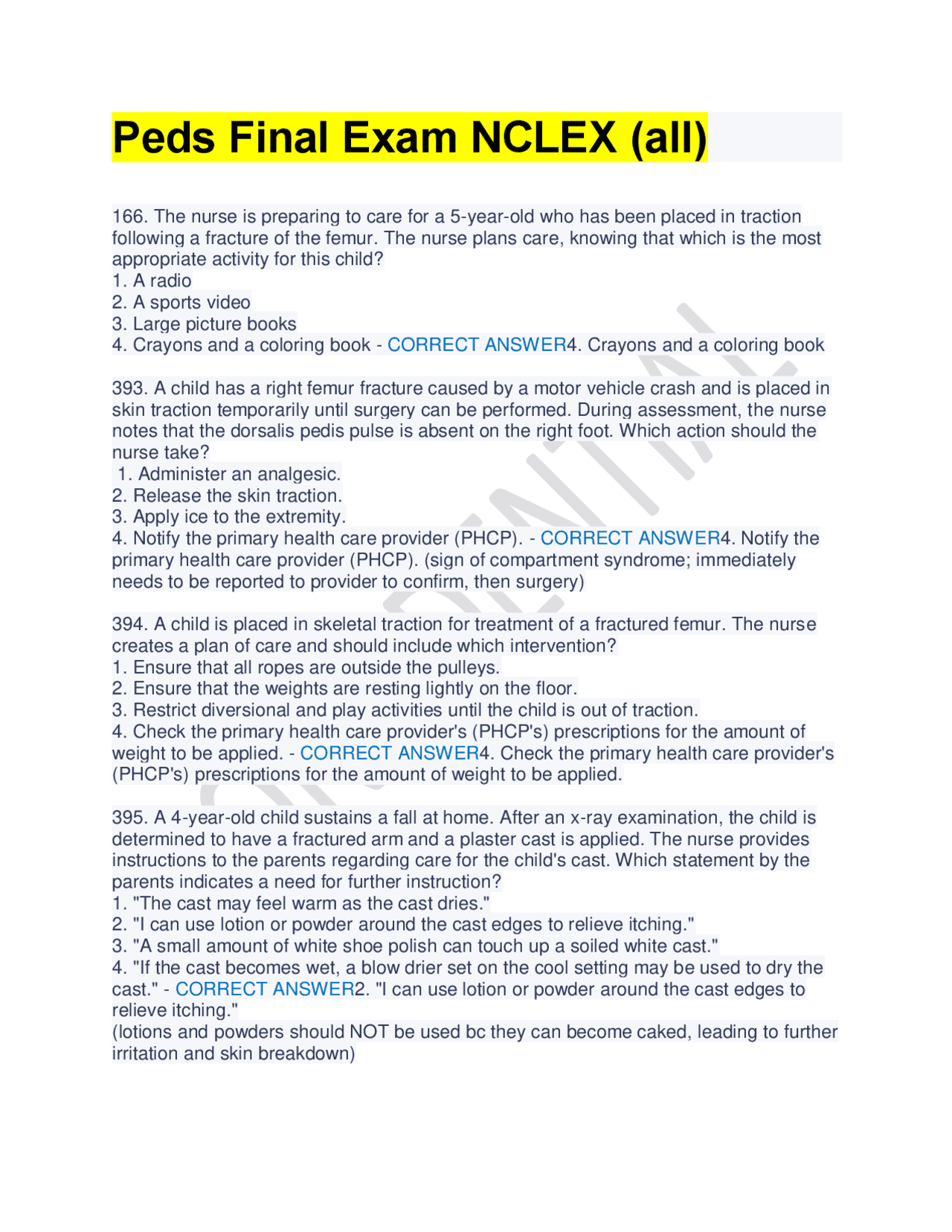 Peds Final Exam NCLEX (all)

166. The nurse is preparing to care for a 5-year-old who has been placed in traction following a fracture of the femur. The nurse plans care, knowing that which is the most appropriate activity for this child?
1. A radio
2. A sports video
3. Large picture books
4. Crayons and a coloring book - CORRECT ANSWER4. Crayons and a coloring book

393. A child has a right femur fracture caused by a motor vehicle crash and is placed in skin traction temporarily until surgery can be performed. During assessment, the nurse notes that the dorsalis pedis pulse is absent on the right foot. Which action should the nurse take?
1. Administer an analgesic.
2. Release the skin traction.
3. Apply ice to the extremity.
4. Notify the primary health care provider (PHCP). - CORRECT ANSWER4. Notify the primary health care provider (PHCP). (sign of compartment syndrome; immediately needs to be reported to provider to confirm, then surgery)

394. A child is placed in skeletal traction for treatment of a fractured femur. The nurse creates a plan of care and should include which intervention?
1. Ensure that all ropes are outside the pulleys.
2. Ensure that the weights are resting lightly on the floor.
3. Restrict diversional and play activities until the child is out of traction.
4. Check the primary health care provider's (PHCP's) prescriptions for the amount of weight to be applied. - CORRECT ANSWER4. Check the primary health care provider's (PHCP's) prescriptions for the amount of weight to be applied.

395. A 4-year-old child sustains a fall at home. After an x-ray examination, the child is determined to have a fractured arm and a plaster cast is applied. The nurse provides instructions to the parents regarding care for the child's cast. Which statement by the parents indicates a need for further instruction?
1. "The cast may feel warm as the cast dries."
2. "I can use lotion or powder around the cast edges to relieve itching."
3. "A small amount of white shoe polish can touch up a soiled white cast."
4. "If the cast becomes wet, a blow drier set on the cool setting may be used to dry the cast." - CORRECT ANSWER2. "I can use lotion or powder around the cast edges to relieve itching."
(lotions and powders should NOT be used bc they can become caked, leading to further irritation and skin breakdown)